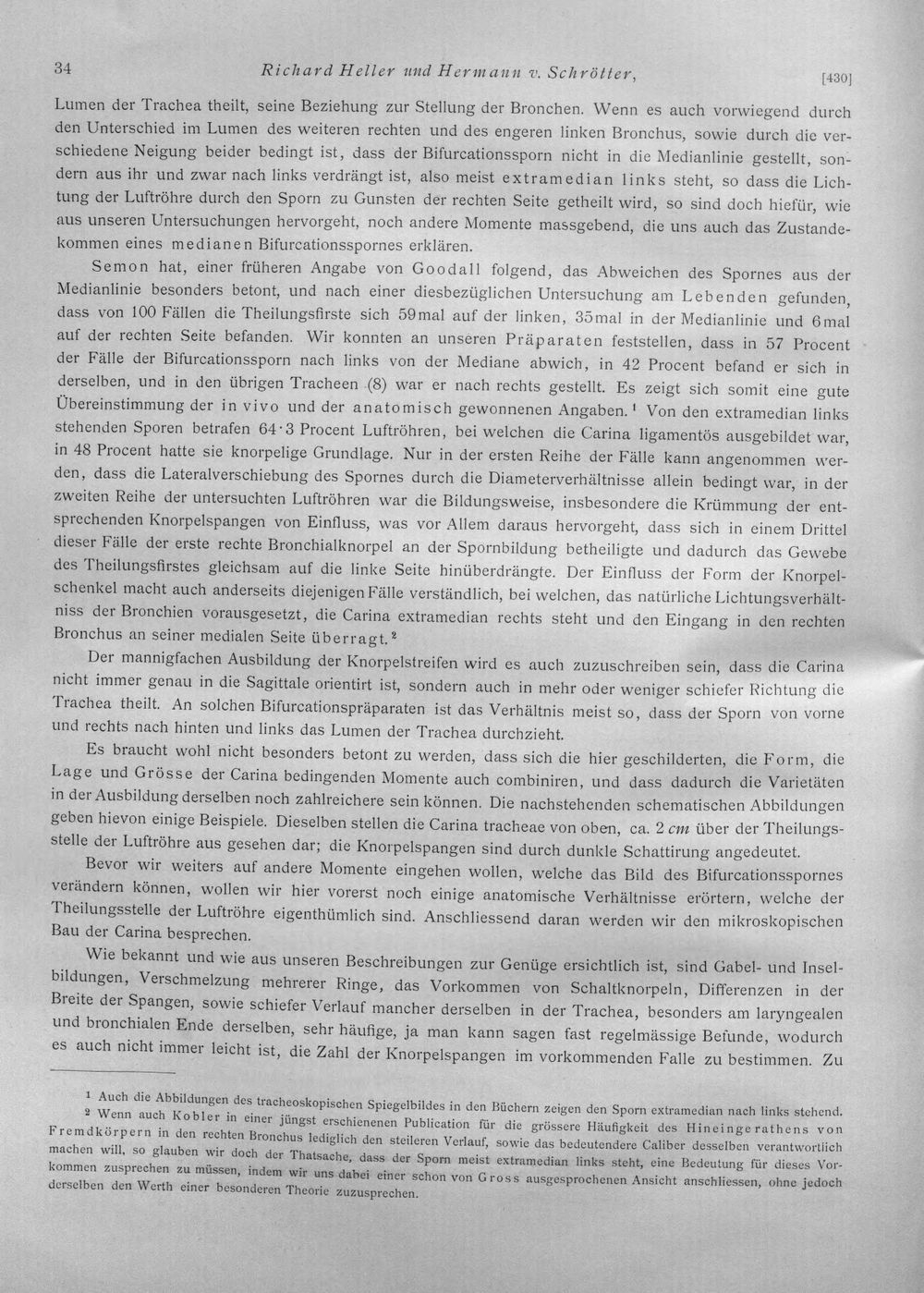 34 Richard Heller und Hermann v. Schrötter, [430]

Lumen der Trachea theilt, seine Beziehung zur Stellung der Bronchen. Wenn es auch vorwiegend durch den Unterschied im Lumen des weiteren rechten und des engeren linken Bronchus, sowie durch die verschiedene Neigung beider bedingt ist, dass der Bifurcationssporn nicht in die Medianlinie gestellt, sondern aus ihr und zwar nach links verdrängt ist, also meist extramedian links steht, so dass die Lichtung der Luftröhre durch den Sporn zu Gunsten der rechten Seite getheilt wird, so sind doch hiefür, wie aus unseren Untersuchungen hervorgeht, noch andere Momente massgebend, die uns auch das Zustandekommen eines medianen Bifurcationsspornes erklären.

Semon hat, einer früheren Angabe von Goodall folgend, das Abweichen des Spornes aus der Medianlinie besonders betont, und nach einer diesbezüglichen Untersuchung am Lebenden gefunden, dass von 100 Fällen die Theilungsfirste sich 59mal auf der linken, 35mal in der Medianlinie und 6mal auf der rechten Seite befanden. Wir konnten an unseren Präparaten feststellen, dass in 57 Procent der Fälle der Bifurcationssporn nach links von der Mediane abwich, in 42 Procent befand er sich in derselben, und in den übrigen Tracheen (8) war er nach rechts gestellt. Es zeigt sich somit eine gute Übereinstimmung der in vivo und der anatomisch gewonnenen Angaben.$^{1}$ Von den extramedian links stehenden Sporen betrafen 64·3 Procent Luftröhren, bei welchen die Carina ligamentös ausgebildet war, in 48 Procent hatte sie knorpelige Grundlage. Nur in der ersten Reihe der Fälle kann angenommen werden, dass die Lateralverschiebung des Spornes durch die Diameterverhältnisse allein bedingt war, in der zweiten Reihe der untersuchten Luftröhren war die Bildungsweise, insbesondere die Krümmung der entsprechenden Knorpelspangen von Einfluss, was vor Allem daraus hervorgeht, dass sich in einem Drittel dieser Fälle der erste rechte Bronchialknorpel an der Spornbildung betheiligte und dadurch das Gewebe des Theilungsfirstes gleichsam auf die linke Seite hinüberdrängte. Der Einfluss der Form der Knorpelschenkel macht auch anderseits diejenigen Fälle verständlich, bei welchen, das natürliche Lichtungsverhältniss der Bronchien vorausgesetzt, die Carina extramedian rechts steht und den Eingang in den rechten Bronchus an seiner medialen Seite überragt.$^{2}$

Der mannigfachen Ausbildung der Knorpelstreifen wird es auch zuzuschreiben sein, dass die Carina nicht immer genau in die Sagittale orientirt ist, sondern auch in mehr oder weniger schiefer Richtung die Trachea theilt. An solchen Bifurcationspräparaten ist das Verhältnis meist so, dass der Sporn von vorne und rechts nach hinten und links das Lumen der Trachea durchzieht.

Es braucht wohl nicht besonders betont zu werden, dass sich die hier geschilderten, die Form, die Lage und Grösse der Carina bedingenden Momente auch combiniren, und dass dadurch die Varietäten in der Ausbildung derselben noch zahlreichere sein können. Die nachstehenden schematischen Abbildungen geben hievon einige Beispiele. Dieselben stellen die Carina tracheae von oben, ca. 2 cm über der Theilungsstelle der Luftröhre aus gesehen dar; die Knorpelspangen sind durch dunkle Schattirung angedeutet.

Bevor wir weiters auf andere Momente eingehen wollen, welche das Bild des Bifurcationsspornes verändern können, wollen wir hier vorerst noch einige anatomische Verhältnisse erörtern, welche der Theilungsstelle der Luftröhre eigenthümlich sind. Anschliessend daran werden wir den mikroskopischen Bau der Carina besprechen.

Wie bekannt und wie aus unseren Beschreibungen zur Genüge ersichtlich ist, sind Gabel- und Inselbildungen, Verschmelzung mehrerer Ringe, das Vorkommen von Schaltknorpeln, Differenzen in der Breite der Spangen, sowie schiefer Verlauf mancher derselben in der Trachea, besonders am laryngealen und bronchialen Ende derselben, sehr häufige, ja man kann sagen fast regelmässige Befunde, wodurch es auch nicht immer leicht ist, die Zahl der Knorpelspangen im vorkommenden Falle zu bestimmen. Zu

$^{1}$ Auch die Abbildungen des tracheoskopischen Spiegelbildes in den Büchern zeigen den Sporn extramedian nach links stehend.
$^{2}$ Wenn auch Kobler in einer jüngst erschienenen Publication für die grössere Häufigkeit des Hineingerathens von Fremdkörpern in den rechten Bronchus lediglich den steileren Verlauf, sowie das bedeutendere Caliber desselben verantwortlich machen will, so glauben wir doch der Thatsache, dass der Sporn meist extramedian links steht, eine Bedeutung für dieses Vorkommen zusprechen zu müssen, indem wir uns dabei einer schon von Gross ausgesprochenen Ansicht anschliessen, ohne jedoch derselben den Werth einer besonderen Theorie zuzusprechen.